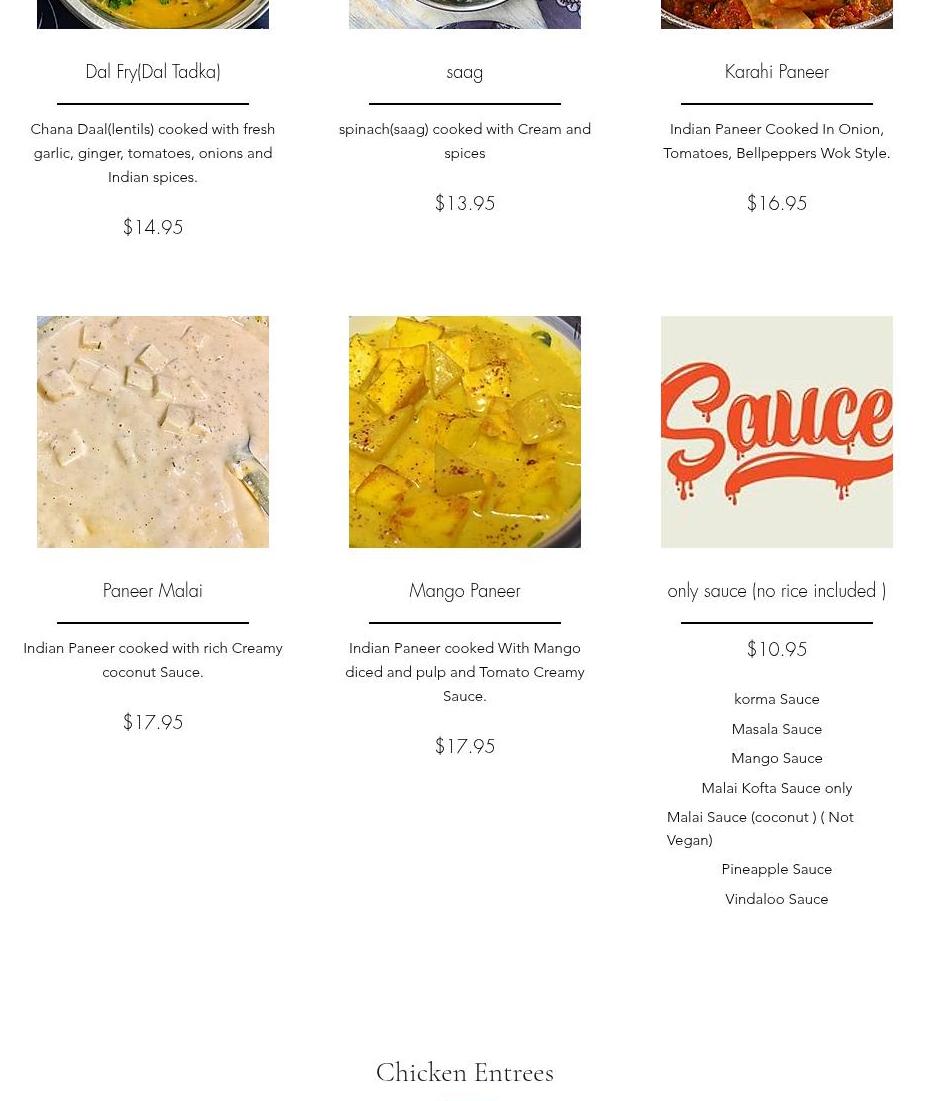 Dal Fry(Dal Tadka)

Chana Daal(lentils) cooked with fresh garlic, ginger, tomatoes, onions and Indian spices.

$14.95

saag

spinach(saag) cooked with Cream and spices

$13.95

Karahi Paneer

Indian Paneer Cooked In Onion, Tomatoes, Bellpeppers Wok Style.

$16.95

Paneer Malai

Indian Paneer cooked with rich Creamy coconut Sauce.

$17.95

Mango Paneer

Indian Paneer cooked With Mango diced and pulp and Tomato Creamy Sauce.

$17.95

Sauce

only sauce (no rice included )

$10.95

korma Sauce

Masala Sauce

Mango Sauce

Malai Kofta Sauce only

Malai Sauce (coconut ) ( Not Vegan)

Pineapple Sauce

Vindaloo Sauce

Chicken Entrees